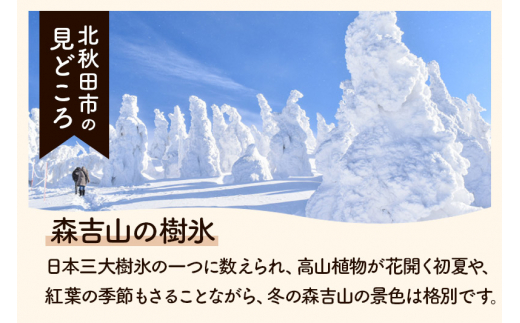 北秋田市の見どころ

森吉山の樹氷

日本三大樹氷の一つに数えられ、高山植物が花開く初夏や、紅葉の季節もさることながら、冬の森吉山の景色は格別です。